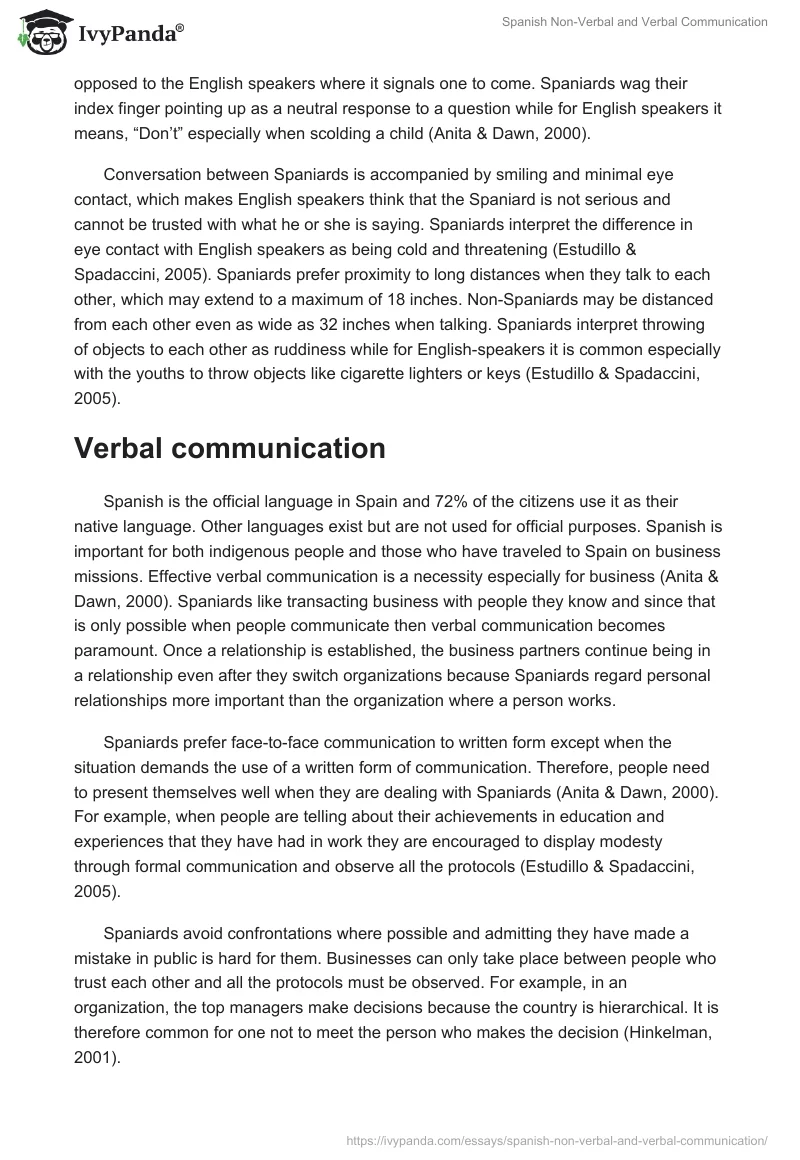 IvyPanda®

Spanish Non-Verbal and Verbal Communication

opposed to the English speakers where it signals one to come. Spaniards wag their index finger pointing up as a neutral response to a question while for English speakers it means, “Don’t” especially when scolding a child (Anita & Dawn, 2000).

Conversation between Spaniards is accompanied by smiling and minimal eye contact, which makes English speakers think that the Spaniard is not serious and cannot be trusted with what he or she is saying. Spaniards interpret the difference in eye contact with English speakers as being cold and threatening (Estudillo & Spadaccini, 2005). Spaniards prefer proximity to long distances when they talk to each other, which may extend to a maximum of 18 inches. Non-Spaniards may be distanced from each other even as wide as 32 inches when talking. Spaniards interpret throwing of objects to each other as ruddiness while for English-speakers it is common especially with the youths to throw objects like cigarette lighters or keys (Estudillo & Spadaccini, 2005).

Verbal communication

Spanish is the official language in Spain and 72% of the citizens use it as their native language. Other languages exist but are not used for official purposes. Spanish is important for both indigenous people and those who have traveled to Spain on business missions. Effective verbal communication is a necessity especially for business (Anita & Dawn, 2000). Spaniards like transacting business with people they know and since that is only possible when people communicate then verbal communication becomes paramount. Once a relationship is established, the business partners continue being in a relationship even after they switch organizations because Spaniards regard personal relationships more important than the organization where a person works.

Spaniards prefer face-to-face communication to written form except when the situation demands the use of a written form of communication. Therefore, people need to present themselves well when they are dealing with Spaniards (Anita & Dawn, 2000). For example, when people are telling about their achievements in education and experiences that they have had in work they are encouraged to display modesty through formal communication and observe all the protocols (Estudillo & Spadaccini, 2005).

Spaniards avoid confrontations where possible and admitting they have made a mistake in public is hard for them. Businesses can only take place between people who trust each other and all the protocols must be observed. For example, in an organization, the top managers make decisions because the country is hierarchical. It is therefore common for one not to meet the person who makes the decision (Hinkelman, 2001).

https://ivypanda.com/essays/spanish-non-verbal-and-verbal-communication/